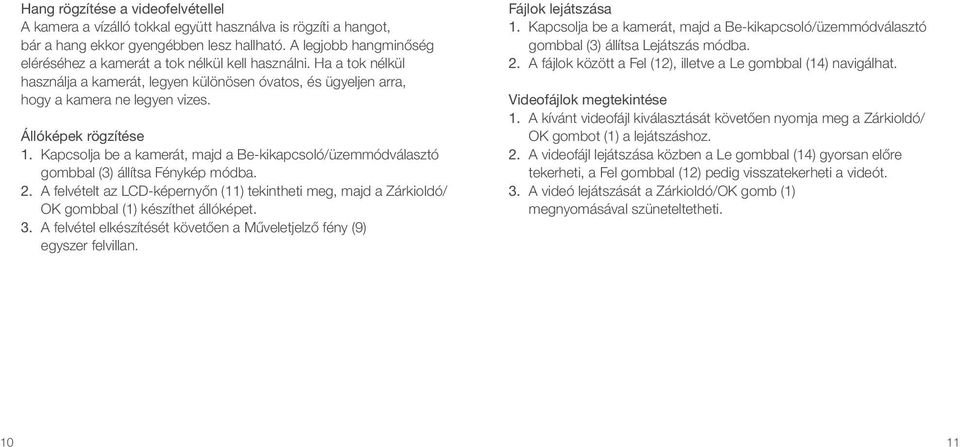 Hang rögzítése a videofelvétellel
A kamera a vízálló tokkal együtt használva is rögzíti a hangot, bár a hang ekkor gyengébben lesz hallható. A legjobb hangminőség eléréséhez a kamerát a tok nélkül kell használni. Ha a tok nélkül használja a kamerát, legyen különösen óvatos, és ügyeljen arra, hogy a kamera ne legyen vizes.

Állóképek rögzítése
1. Kapcsolja be a kamerát, majd a Be-kikapcsoló/üzemmódválasztó gombbal (3) állítsa Fénykép módba.
2. A felvételt az LCD-képernyőn (11) tekintheti meg, majd a Zárkioldó/ OK gombbal (1) készíthet állóképet.
3. A felvétel elkészítését követően a Műveletjelző fény (9) egyszer felvillan.

Fájlok lejátszása
1. Kapcsolja be a kamerát, majd a Be-kikapcsoló/üzemmódválasztó gombbal (3) állítsa Lejátszás módba.
2. A fájlok között a Fel (12), illetve a Le gombbal (14) navigálhat.

Videofájlok megtekintése
1. A kívánt videofájl kiválasztását követően nyomja meg a Zárkioldó/ OK gombot (1) a lejátszáshoz.
2. A videofájl lejátszása közben a Le gombbal (14) gyorsan előre tekerheti, a Fel gombbal (12) pedig visszatekerheti a videót.
3. A videó lejátszását a Zárkioldó/OK gomb (1) megnyomásával szüneteltetheti.

10

11